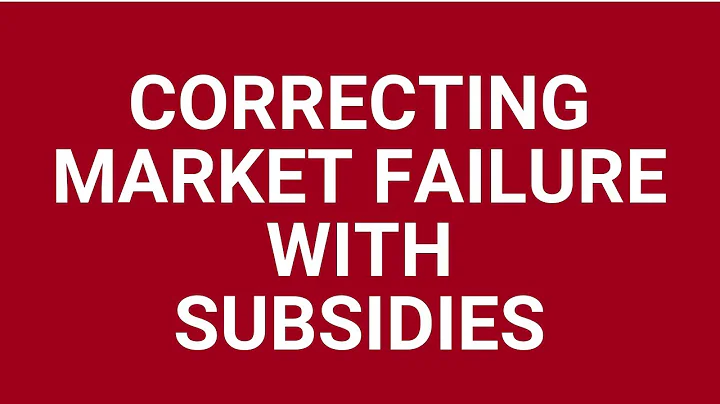 CORRECTING MARKET FAILURE WITH SUBSIDIES